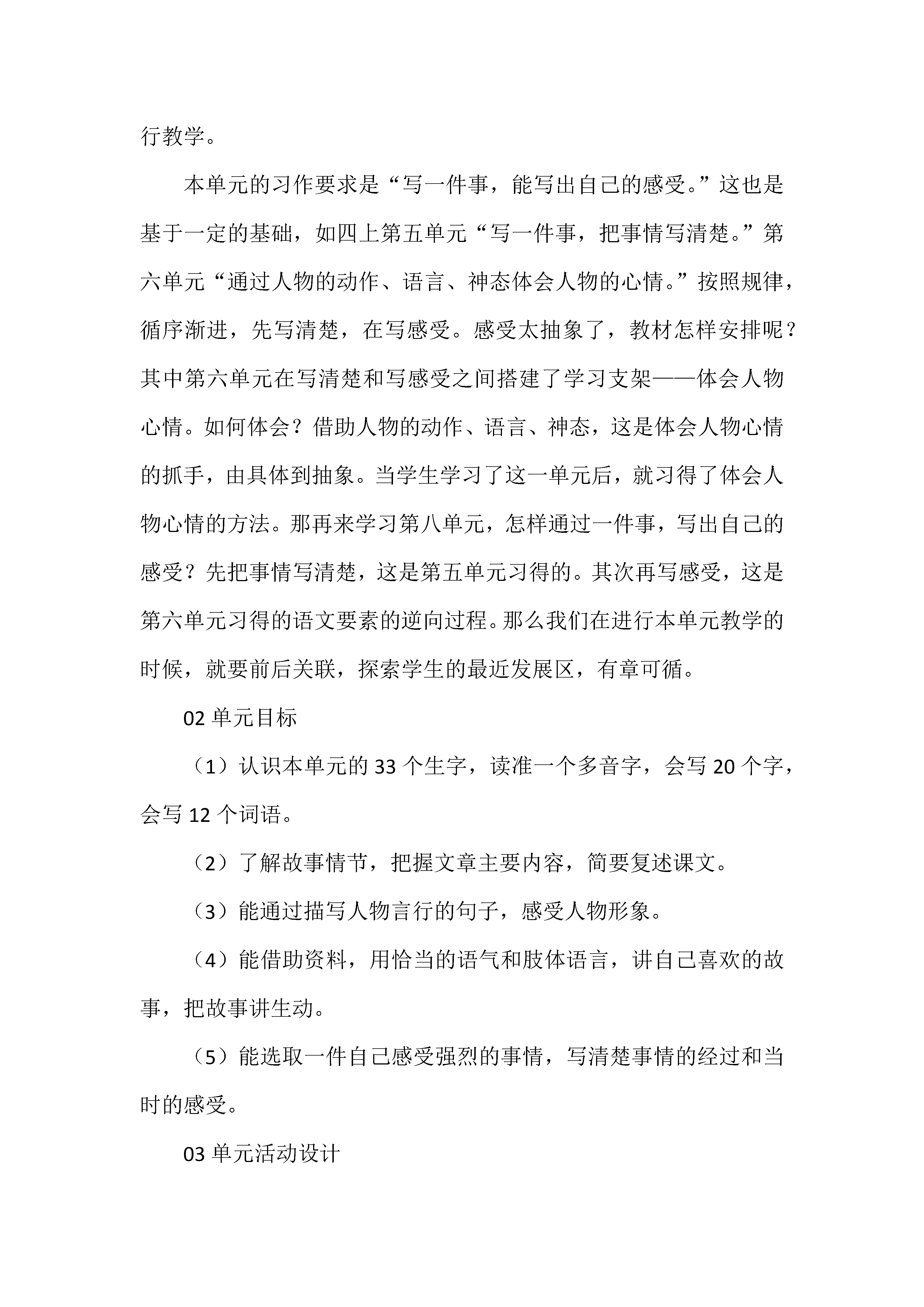 行教学。

本单元的习作要求是“写一件事，能写出自己的感受。”这也是基于一定的基础，如四上第五单元“写一件事，把事情写清楚。”第六单元“通过人物的动作、语言、神态体会人物的心情。”按照规律，循序渐进，先写清楚，在写感受。感受太抽象了，教材怎样安排呢？其中第六单元在写清楚和写感受之间搭建了学习支架——体会人物心情。如何体会？借助人物的动作、语言、神态，这是体会人物心情的抓手，由具体到抽象。当学生学习了这一单元后，就习得了体会人物心情的方法。那再来学习第八单元，怎样通过一件事，写出自己的感受？先把事情写清楚，这是第五单元习得的。其次再写感受，这是第六单元习得的语文要素的逆向过程。那么我们在进行本单元教学的时候，就要前后关联，探索学生的最近发展区，有章可循。

02 单元目标

（1）认识本单元的 33 个生字，读准一个多音字，会写 20 个字，会写 12 个词语。

（2）了解故事情节，把握文章主要内容，简要复述课文。

（3）能通过描写人物言行的句子，感受人物形象。

（4）能借助资料，用恰当的语气和肢体语言，讲自己喜欢的故事，把故事讲生动。

（5）能选取一件自己感受强烈的事情，写清楚事情的经过和当时的感受。

03 单元活动设计